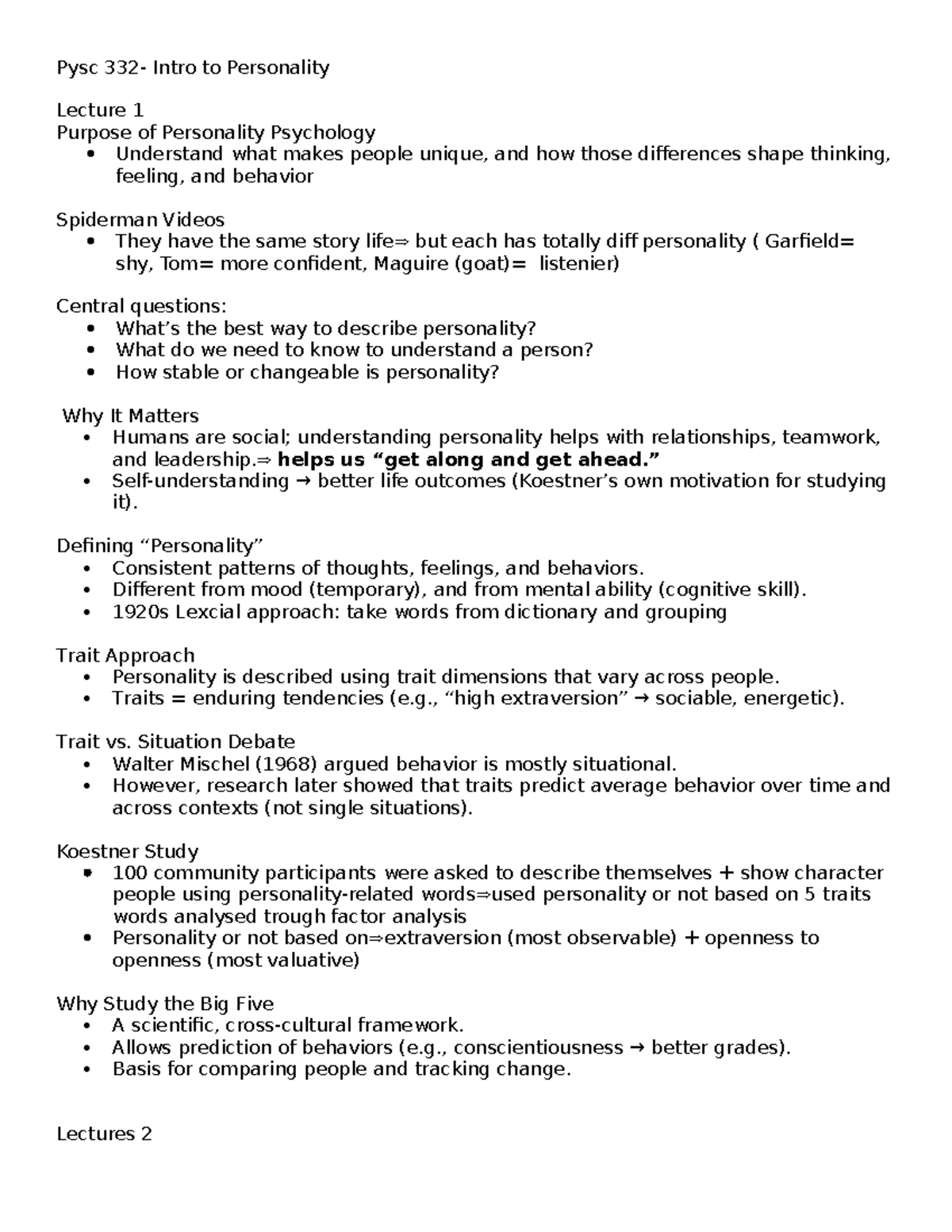 Pysc 332- Intro to Personality

Lecture 1
Purpose of Personality Psychology
• Understand what makes people unique, and how those differences shape thinking, feeling, and behavior

Spiderman Videos
• They have the same story life⇒ but each has totally diff personality ( Garfield= shy, Tom= more confident, Maguire (goat)= listenier)

Central questions:
• What's the best way to describe personality?
• What do we need to know to understand a person?
• How stable or changeable is personality?

Why It Matters
• Humans are social; understanding personality helps with relationships, teamwork, and leadership.⇒ helps us "get along and get ahead."
• Self-understanding → better life outcomes (Koestner's own motivation for studying it).

Defining "Personality"
• Consistent patterns of thoughts, feelings, and behaviors.
• Different from mood (temporary), and from mental ability (cognitive skill).
• 1920s Lexcial approach: take words from dictionary and grouping

Trait Approach
• Personality is described using trait dimensions that vary across people.
• Traits = enduring tendencies (e.g., "high extraversion" → sociable, energetic).

Trait vs. Situation Debate
• Walter Mischel (1968) argued behavior is mostly situational.
• However, research later showed that traits predict average behavior over time and across contexts (not single situations).

Koestner Study
• 100 community participants were asked to describe themselves + show character people using personality-related words⇒used personality or not based on 5 traits words analysed trough factor analysis
• Personality or not based on⇒extraversion (most observable) + openness to openness (most valuative)

Why Study the Big Five
• A scientific, cross-cultural framework.
• Allows prediction of behaviors (e.g., conscientiousness → better grades).
• Basis for comparing people and tracking change.

Lectures 2